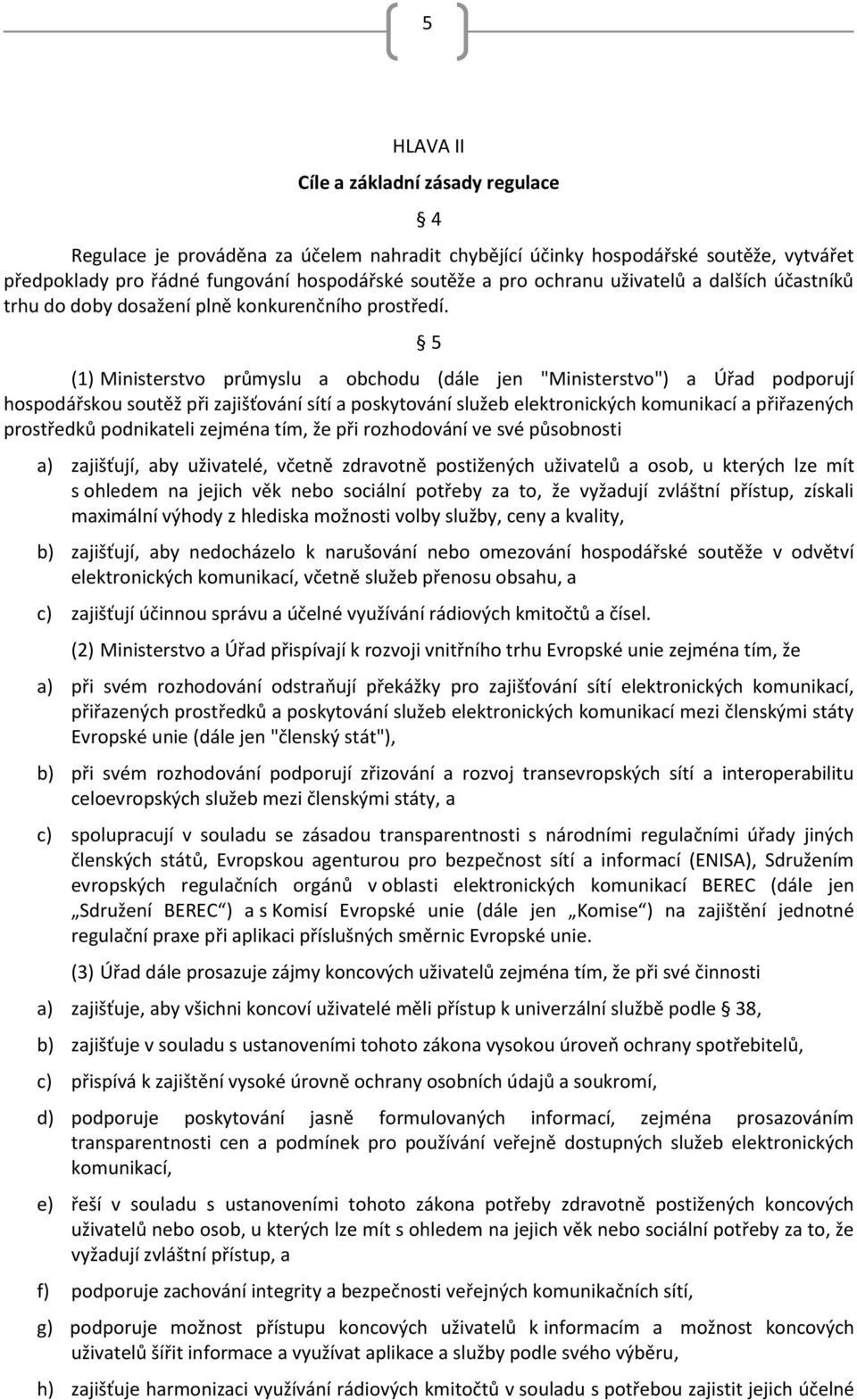 5

HLAVA II

Cíle a základní zásady regulace

§ 4

Regulace je prováděna za účelem nahradit chybějící účinky hospodářské soutěže, vytvářet předpoklady pro řádné fungování hospodářské soutěže a pro ochranu uživatelů a dalších účastníků trhu do doby dosažení plně konkurenčního prostředí.

§ 5

(1) Ministerstvo průmyslu a obchodu (dále jen "Ministerstvo") a Úřad podporují hospodářskou soutěž při zajišťování sítí a poskytování služeb elektronických komunikací a přiřazených prostředků podnikateli zejména tím, že při rozhodování ve své působnosti

a) zajišťují, aby uživatelé, včetně zdravotně postižených uživatelů a osob, u kterých lze mít s ohledem na jejich věk nebo sociální potřeby za to, že vyžadují zvláštní přístup, získali maximální výhody z hlediska možnosti volby služby, ceny a kvality,

b) zajišťují, aby nedocházelo k narušování nebo omezování hospodářské soutěže v odvětví elektronických komunikací, včetně služeb přenosu obsahu, a

c) zajišťují účinnou správu a účelné využívání rádiových kmitočtů a čísel.

(2) Ministerstvo a Úřad přispívají k rozvoji vnitřního trhu Evropské unie zejména tím, že

a) při svém rozhodování odstraňují překážky pro zajišťování sítí elektronických komunikací, přiřazených prostředků a poskytování služeb elektronických komunikací mezi členskými státy Evropské unie (dále jen "členský stát"),

b) při svém rozhodování podporují zřizování a rozvoj transevropských sítí a interoperabilitu celoevropských služeb mezi členskými státy, a

c) spolupracují v souladu se zásadou transparentnosti s národními regulačními úřady jiných členských států, Evropskou agenturou pro bezpečnost sítí a informací (ENISA), Sdružením evropských regulačních orgánů v oblasti elektronických komunikací BEREC (dále jen „Sdružení BEREC“) a s Komisí Evropské unie (dále jen „Komise“) na zajištění jednotné regulační praxe při aplikaci příslušných směrnic Evropské unie.

(3) Úřad dále prosazuje zájmy koncových uživatelů zejména tím, že při své činnosti

a) zajišťuje, aby všichni koncoví uživatelé měli přístup k univerzální službě podle § 38,

b) zajišťuje v souladu s ustanoveními tohoto zákona vysokou úroveň ochrany spotřebitelů,

c) přispívá k zajištění vysoké úrovně ochrany osobních údajů a soukromí,

d) podporuje poskytování jasně formulovaných informací, zejména prosazováním transparentnosti cen a podmínek pro používání veřejně dostupných služeb elektronických komunikací,

e) řeší v souladu s ustanoveními tohoto zákona potřeby zdravotně postižených koncových uživatelů nebo osob, u kterých lze mít s ohledem na jejich věk nebo sociální potřeby za to, že vyžadují zvláštní přístup, a

f) podporuje zachování integrity a bezpečnosti veřejných komunikačních sítí,

g) podporuje možnost přístupu koncových uživatelů k informacím a možnost koncových uživatelů šířit informace a využívat aplikace a služby podle svého výběru,

h) zajišťuje harmonizaci využívání rádiových kmitočtů v souladu s potřebou zajistit jejich účelné